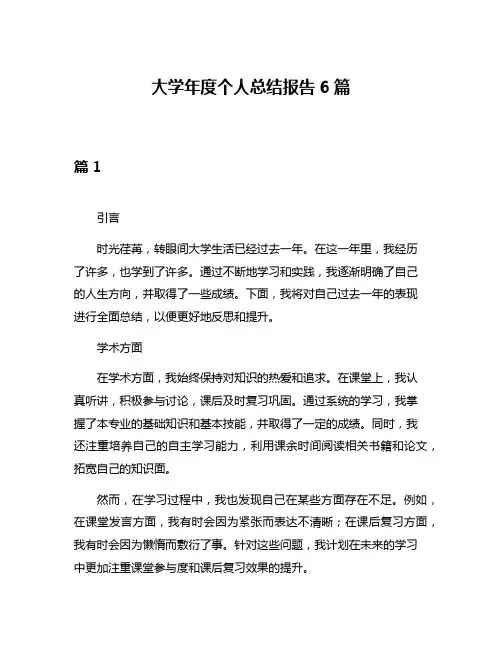 大学年度个人总结报告 6 篇

篇 1

引言

时光荏苒，转眼间大学生活已经过去一年。在这一年里，我经历了许多，也学到了许多。通过不断地学习和实践，我逐渐明确了自己的人生方向，并取得了一些成绩。下面，我将对自己过去一年的表现进行全面总结，以便更好地反思和提升。

学术方面

在学术方面，我始终保持对知识的热爱和追求。在课堂上，我认真听讲，积极参与讨论，课后及时复习巩固。通过系统的学习，我掌握了本专业的基础知识和基本技能，并取得了一定的成绩。同时，我还注重培养自己的自主学习能力，利用课余时间阅读相关书籍和论文，拓宽自己的知识面。

然而，在学习过程中，我也发现自己在某些方面存在不足。例如，在课堂发言方面，我有时会因为紧张而表达不清晰；在课后复习方面，我有时会因为懒惰而敷衍了事。针对这些问题，我计划在未来的学习中更加注重课堂参与度和课后复习效果的提升。